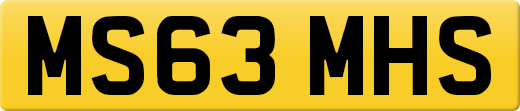 MS63 MHS